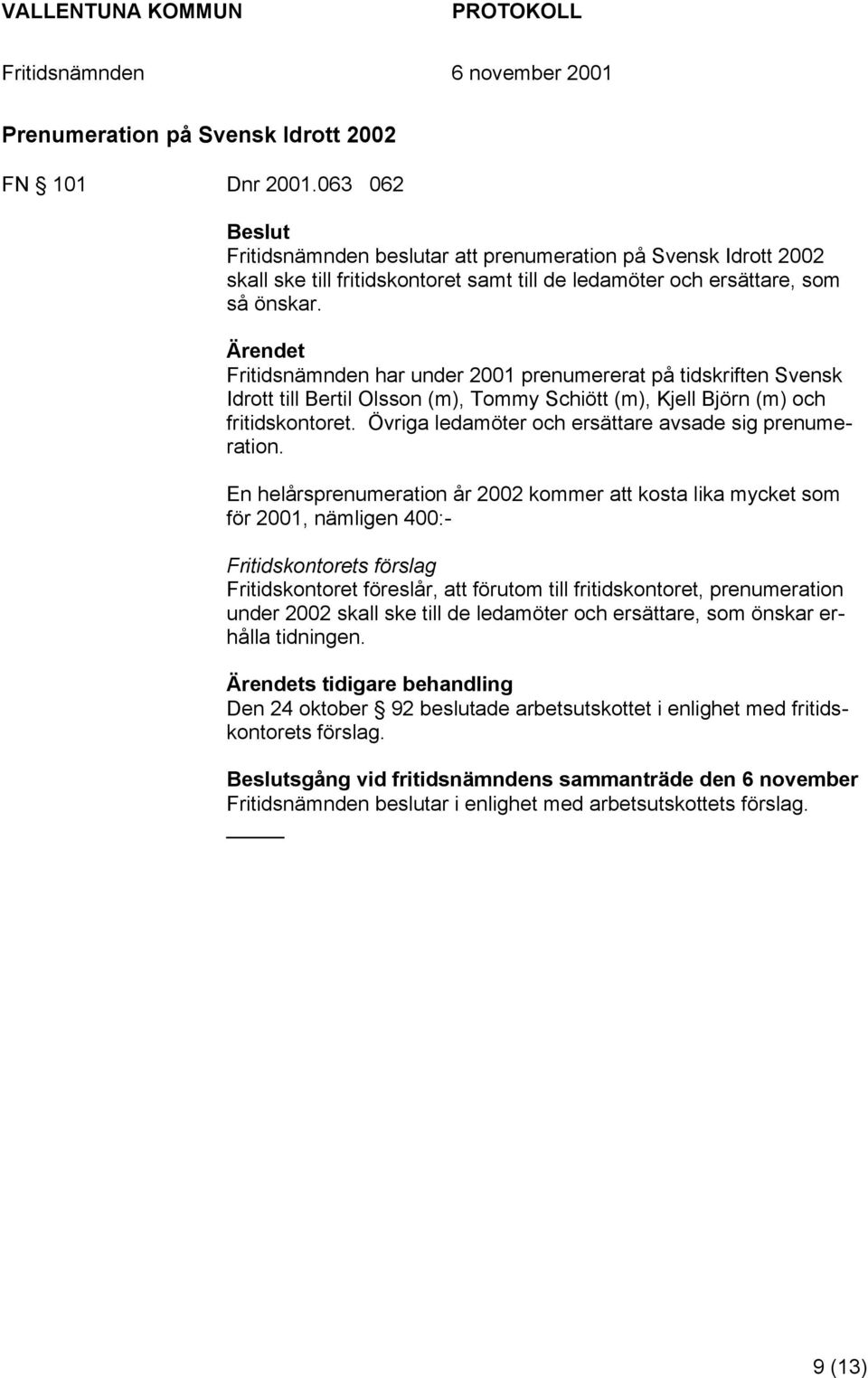 VALLENTUNA KOMMUN PROTOKOLL

Fritidsnämnden 6 november 2001

Prenumeration på Svensk Idrott 2002

FN § 101 Dnr 2001.063 062

Beslut
Fritidsnämnden beslutar att prenumeration på Svensk Idrott 2002 skall ske till fritidskontoret samt till de ledamöter och ersättare, som så önskar.

Ärendet
Fritidsnämnden har under 2001 prenumererat på tidskriften Svensk Idrott till Bertil Olsson (m), Tommy Schiött (m), Kjell Björn (m) och fritidskontoret. Övriga ledamöter och ersättare avsade sig prenumeration.

En helårsprenumeration år 2002 kommer att kosta lika mycket som för 2001, nämligen 400:-

Fritidskontorets förslag
Fritidskontoret föreslår, att förutom till fritidskontoret, prenumeration under 2002 skall ske till de ledamöter och ersättare, som önskar erhålla tidningen.

Ärendets tidigare behandling
Den 24 oktober § 92 beslutade arbetsutskottet i enlighet med fritidskontorets förslag.

Beslutsgång vid fritidsnämndens sammanträde den 6 november
Fritidsnämnden beslutar i enlighet med arbetsutskottets förslag.

9 (13)